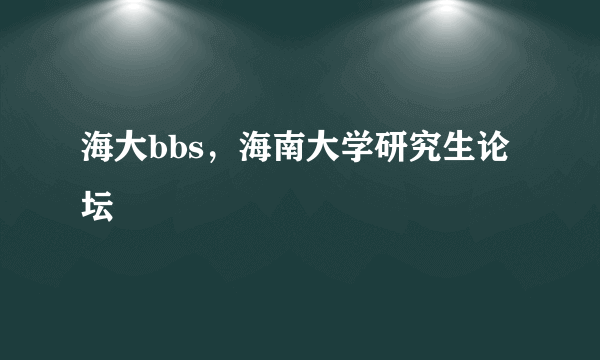 海大bbs，海南大学研究生论坛